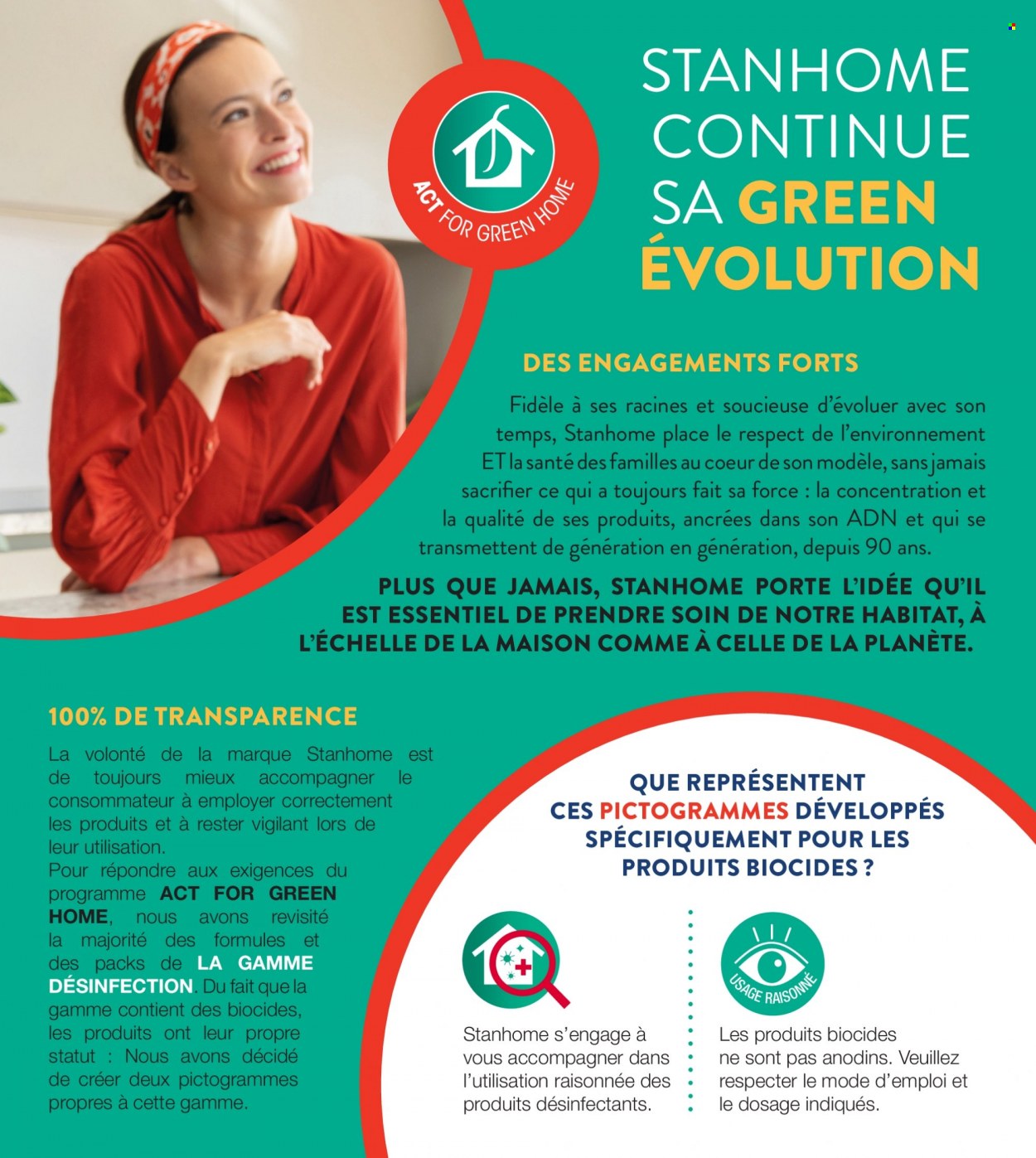 ACT FOR GREEN HOME

STANHOME CONTINUE SA GREEN ÉVOLUTION

DES ENGAGEMENTS FORTS

Fidèle à ses racines et soucieuse d'évoluer avec son temps, Stanhome place le respect de l'environnement ET la santé des familles au coeur de son modèle, sans jamais sacrifier ce qui a toujours fait sa force : la concentration et la qualité de ses produits, ancrées dans son ADN et qui se transmettent de génération en génération, depuis 90 ans.

PLUS QUE JAMAIS, STANHOME PORTE L'IDÉE QU'IL EST ESSENTIEL DE PRENDRE SOIN DE NOTRE HABITAT, À L'ÉCHELLE DE LA MAISON COMME À CELLE DE LA PLANÈTE.

100% DE TRANSPARENCE

La volonté de la marque Stanhome est de toujours mieux accompagner le consommateur à employer correctement les produits et à rester vigilant lors de leur utilisation.
Pour répondre aux exigences du programme ACT FOR GREEN HOME, nous avons revisité la majorité des formules et des packs de LA GAMME DÉSINFECTION. Du fait que la gamme contient des biocides, les produits ont leur propre statut : Nous avons décidé de créer deux pictogrammes propres à cette gamme.

QUE REPRÉSENTENT CES PICTOGRAMMES DÉVELOPPÉS SPÉCIFIQUEMENT POUR LES PRODUITS BIOCIDES ?

Stanhome s'engage à vous accompagner dans l'utilisation raisonnée des produits désinfectants.

USAGE RAISONNÉ

Les produits biocides ne sont pas anodins. Veuillez respecter le mode d'emploi et le dosage indiqués.